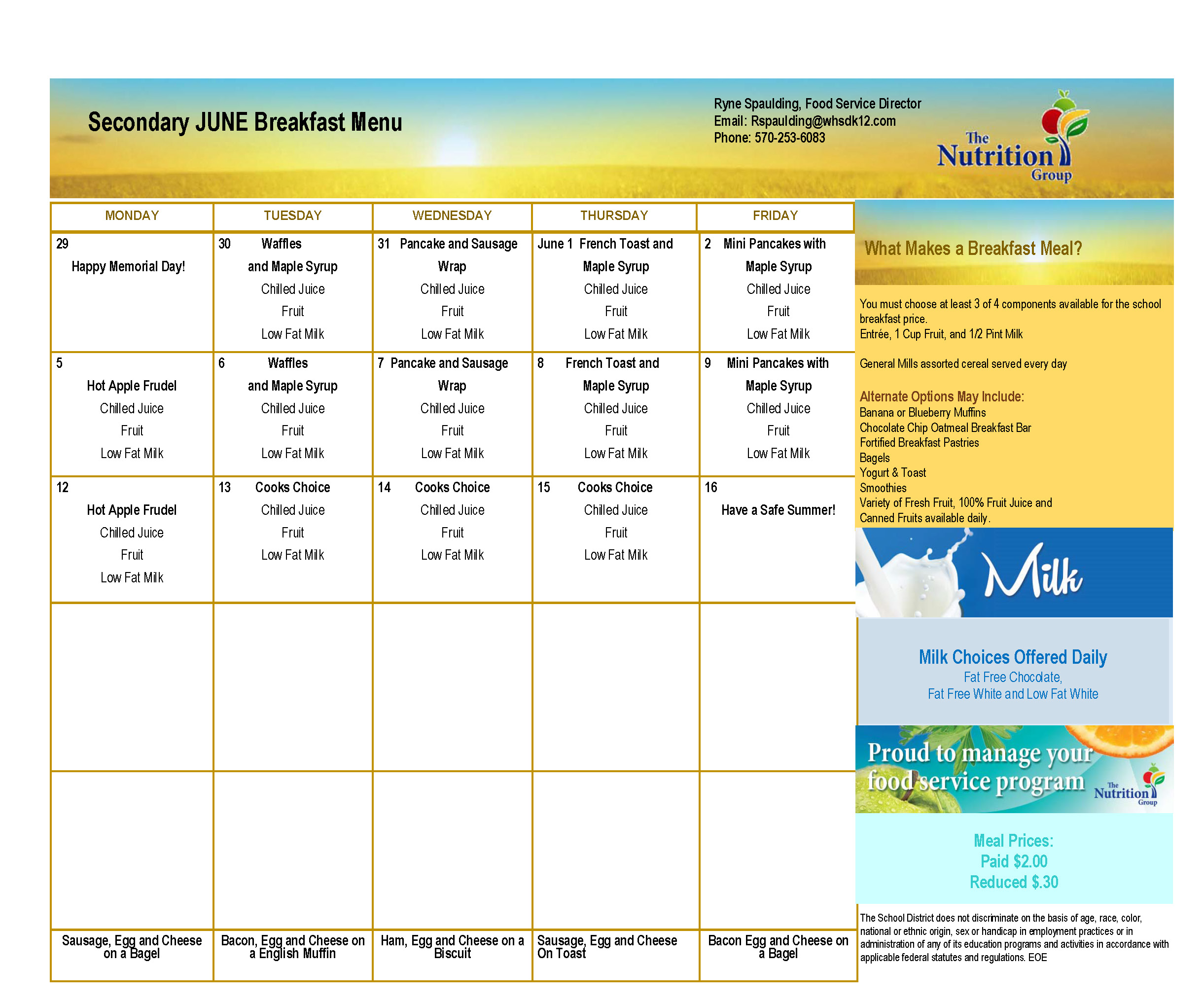 Secondary JUNE Breakfast Menu

Ryne Spaulding, Food Service Director
Email: Rspaulding@whsdk12.com
Phone: 570-253-6083

The Nutrition Group

| MONDAY | TUESDAY | WEDNESDAY | THURSDAY | FRIDAY |
|---|---|---|---|---|
| 29 Happy Memorial Day! | 30 Waffles and Maple Syrup Chilled Juice Fruit Low Fat Milk | 31 Pancake and Sausage Wrap Chilled Juice Fruit Low Fat Milk | June 1 French Toast and Maple Syrup Chilled Juice Fruit Low Fat Milk | 2 Mini Pancakes with Maple Syrup Chilled Juice Fruit Low Fat Milk |
| 5 Hot Apple Frudel Chilled Juice Fruit Low Fat Milk | 6 Waffles and Maple Syrup Chilled Juice Fruit Low Fat Milk | 7 Pancake and Sausage Wrap Chilled Juice Fruit Low Fat Milk | 8 French Toast and Maple Syrup Chilled Juice Fruit Low Fat Milk | 9 Mini Pancakes with Maple Syrup Chilled Juice Fruit Low Fat Milk |
| 12 Hot Apple Frudel Chilled Juice Fruit Low Fat Milk | 13 Cooks Choice Chilled Juice Fruit Low Fat Milk | 14 Cooks Choice Chilled Juice Fruit Low Fat Milk | 15 Cooks Choice Chilled Juice Fruit Low Fat Milk | 16 Have a Safe Summer! |
| | | | | |
| | | | | |
| Sausage, Egg and Cheese on a Bagel | Bacon, Egg and Cheese on a English Muffin | Ham, Egg and Cheese on a Biscuit | Sausage, Egg and Cheese On Toast | Bacon Egg and Cheese on a Bagel |

What Makes a Breakfast Meal?

You must choose at least 3 of 4 components available for the school breakfast price.
Entrée, 1 Cup Fruit, and 1/2 Pint Milk

General Mills assorted cereal served every day

Alternate Options May Include:
Banana or Blueberry Muffins
Chocolate Chip Oatmeal Breakfast Bar
Fortified Breakfast Pastries
Bagels
Yogurt & Toast
Smoothies
Variety of Fresh Fruit, 100% Fruit Juice and Canned Fruits available daily.

Milk

Milk Choices Offered Daily
Fat Free Chocolate,
Fat Free White and Low Fat White

Proud to manage your food service program
The Nutrition Group

Meal Prices:
Paid $2.00
Reduced $.30

The School District does not discriminate on the basis of age, race, color, national or ethnic origin, sex or handicap in employment practices or in administration of any of its education programs and activities in accordance with applicable federal statutes and regulations. EOE